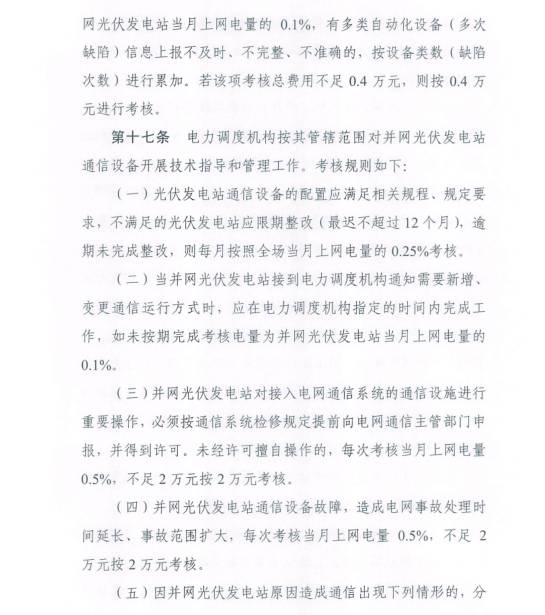 网光伏发电站当月上网电量的 0.1%，有多类自动化设备（多次缺陷）信息上报不及时、不完整、不准确的，按设备类数（缺陷次数）进行累加。若该项考核总费用不足 0.4 万元，则按 0.4 万元进行考核。

第十七条　电力调度机构按其管辖范围对并网光伏发电站通信设备开展技术指导和管理工作。考核规则如下：

（一）光伏发电站通信设备的配置应满足相关规程、规定要求，不满足的光伏发电站应限期整改（最迟不超过 12 个月），逾期未完成整改，则每月按照全场当月上网电量的 0.25%考核。

（二）当并网光伏发电站接到电力调度机构通知需要新增、变更通信运行方式时，应在电力调度机构指定的时间内完成工作，如未按期完成考核电量为并网光伏发电站当月上网电量的 0.1%。

（三）并网光伏发电站对接入电网通信系统的通信设施进行重要操作，必须按通信系统检修规定提前向电网通信主管部门申报，并得到许可。未经许可擅自操作的，每次考核当月上网电量 0.5%，不足 2 万元按 2 万元考核。

（四）并网光伏发电站通信设备故障，造成电网事故处理时间延长、事故范围扩大，每次考核当月上网电量 0.5%，不足 2 万元按 2 万元考核。

（五）因并网光伏发电站原因造成通信出现下列情形的，分